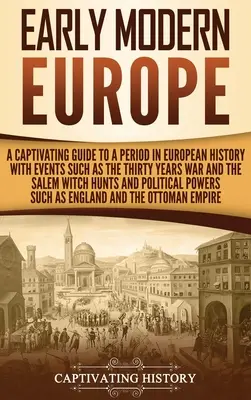 EARLY MODERN EUROPE

A CAPTIVATING GUIDE TO A PERIOD IN EUROPEAN HISTORY WITH EVENTS SUCH AS THE THIRTY YEARS WAR AND THE SALEM WITCH HUNTS AND POLITICAL POWERS SUCH AS ENGLAND AND THE OTTOMAN EMPIRE

CAPTIVATING HISTORY